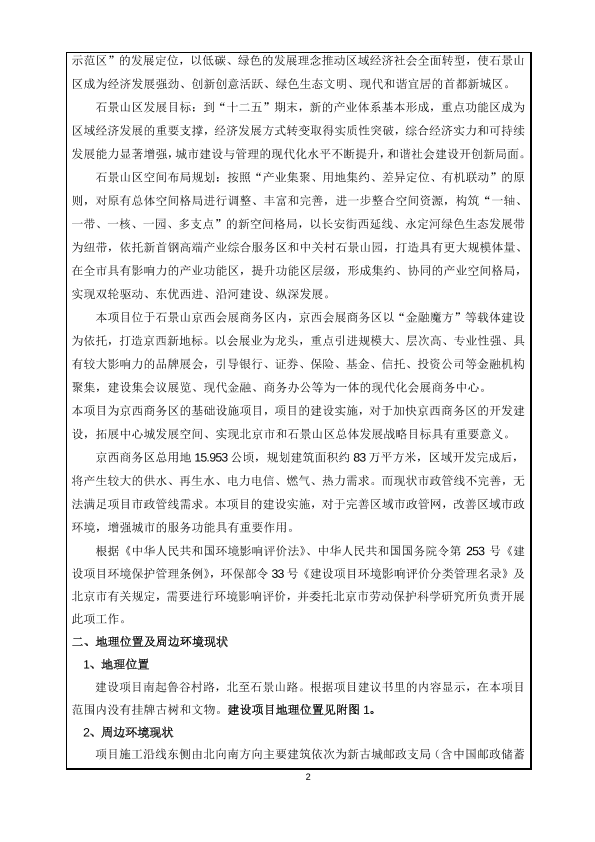 示范区”的发展定位，以低碳、绿色的发展理念推动区域经济社会全面转型，使石景山区成为经济发展强劲、创新创意活跃、绿色生态文明、现代和谐宜居的首都新城区。

石景山区发展目标：到“十二五”期末，新的产业体系基本形成，重点功能区成为区域经济发展的重要支撑，经济发展方式转变取得实质性突破，综合经济实力和可持续发展能力显著增强，城市建设与管理的现代化水平不断提升，和谐社会建设开创新局面。

石景山区空间布局规划：按照“产业集聚、用地集约、差异定位、有机联动”的原则，对原有总体空间格局进行调整、丰富和完善，进一步整合空间资源，构筑“一轴、一带、一核、一园、多支点”的新空间格局，以长安街西延线、永定河绿色生态发展带为纽带，依托新首钢高端产业综合服务区和中关村石景山园，打造具有更大规模体量、在全市具有影响力的产业功能区，提升功能区层级，形成集约、协同的产业空间格局，实现双轮驱动、东优西进、沿河建设、纵深发展。

本项目位于石景山京西会展商务区内，京西会展商务区以“金融魔方”等载体建设为依托，打造京西新地标。以会展业为龙头，重点引进规模大、层次高、专业性强、具有较大影响力的品牌展会，引导银行、证券、保险、基金、信托、投资公司等金融机构聚集，建设集会议展览、现代金融、商务办公等为一体的现代化会展商务中心。
本项目为京西商务区的基础设施项目，项目的建设实施，对于加快京西商务区的开发建设，拓展中心城发展空间、实现北京市和石景山区总体发展战略目标具有重要意义。

京西商务区总用地 15.953 公顷，规划建筑面积约 83 万平方米，区域开发完成后，将产生较大的供水、再生水、电力电信、燃气、热力需求。而现状市政管线不完善，无法满足项目市政管线需求。本项目的建设实施，对于完善区域市政管网，改善区域市政环境，增强城市的服务功能具有重要作用。

根据《中华人民共和国环境影响评价法》、中华人民共和国国务院令第 253 号《建设项目环境保护管理条例》，环保部令 33 号《建设项目环境影响评价分类管理名录》及北京市有关规定，需要进行环境影响评价，并委托北京市劳动保护科学研究所负责开展此项工作。

二、地理位置及周边环境现状

1、地理位置

建设项目南起鲁谷村路，北至石景山路。根据项目建议书里的内容显示，在本项目范围内没有挂牌古树和文物。建设项目地理位置见附图 1。

2、周边环境现状

项目施工沿线东侧由北向南方向主要建筑依次为新古城邮政支局（含中国邮政储蓄

2